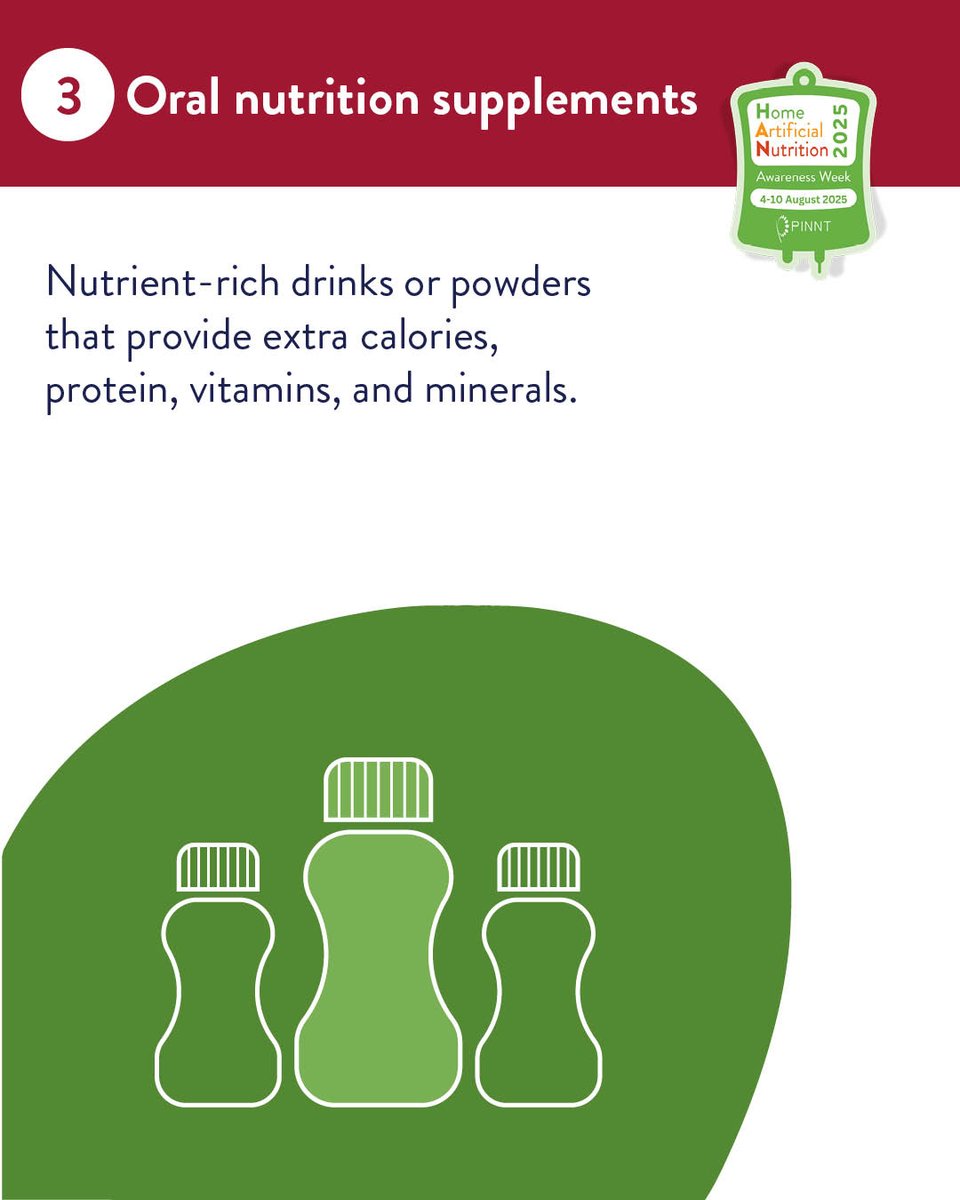 3 Oral nutrition supplements

Home Artificial Nutrition 2025
Awareness Week
4-10 August 2025
PINNT

Nutrient-rich drinks or powders that provide extra calories, protein, vitamins, and minerals.